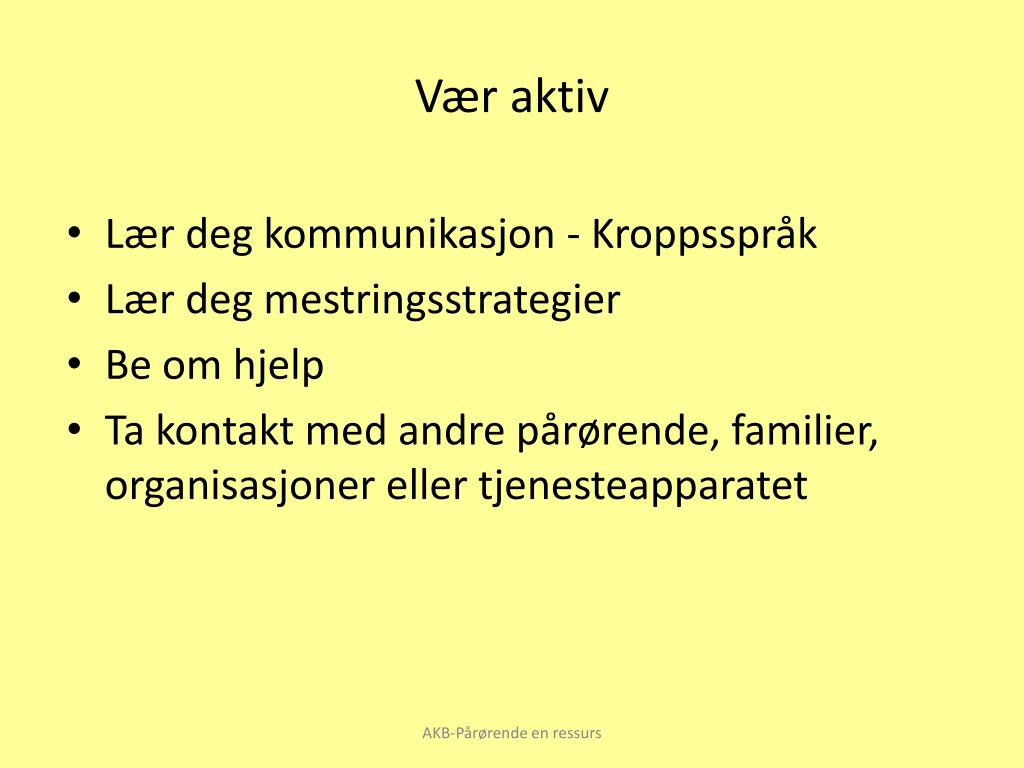 Vær aktiv

• Lær deg kommunikasjon - Kroppsspråk
• Lær deg mestringsstrategier
• Be om hjelp
• Ta kontakt med andre pårørende, familier, organisasjoner eller tjenesteapparatet

AKB-Pårørende en ressurs